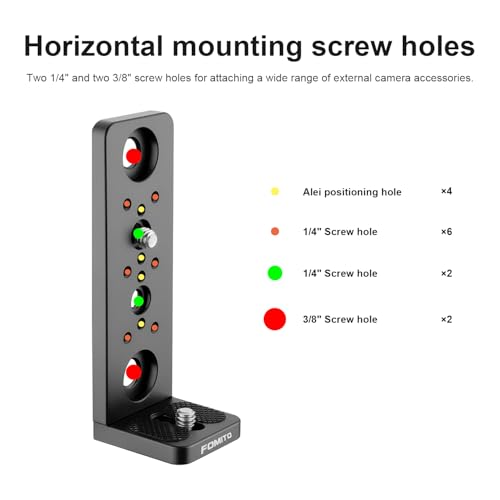 Horizontal mounting screw holes

Two 1/4" and two 3/8" screw holes for attaching a wide range of external camera accessories.

Alei positioning hole ×4

1/4" Screw hole ×6

1/4" Screw hole ×2

3/8" Screw hole ×2

FOMITO